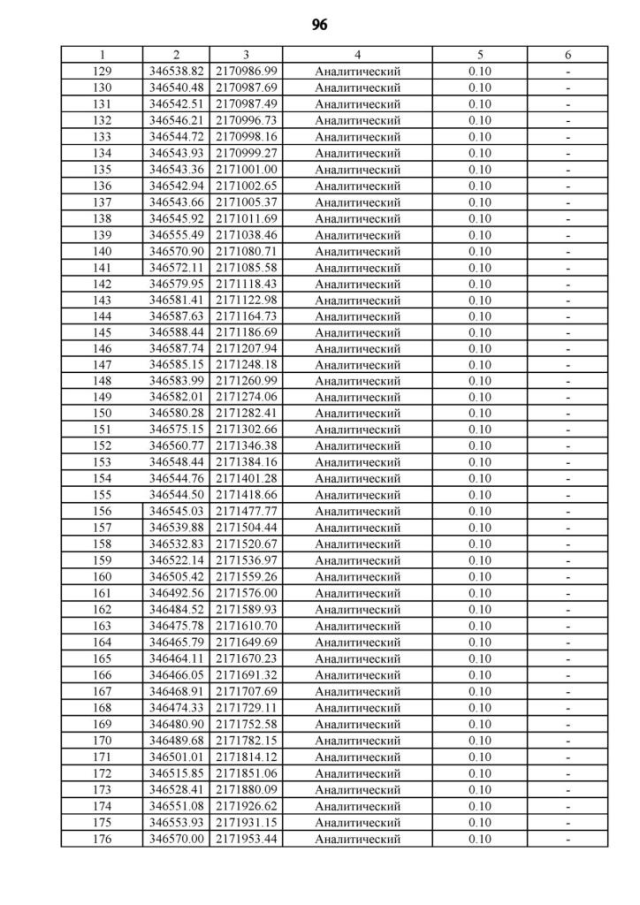 96

| 1 | 2 | 3 | 4 | 5 | 6 |
|---|---|---|---|---|---|
| 129 | 346538.82 | 2170986.99 | Аналитический | 0.10 | - |
| 130 | 346540.48 | 2170987.69 | Аналитический | 0.10 | - |
| 131 | 346542.51 | 2170987.49 | Аналитический | 0.10 | - |
| 132 | 346546.21 | 2170996.73 | Аналитический | 0.10 | - |
| 133 | 346544.72 | 2170998.16 | Аналитический | 0.10 | - |
| 134 | 346543.93 | 2170999.27 | Аналитический | 0.10 | - |
| 135 | 346543.36 | 2171001.00 | Аналитический | 0.10 | - |
| 136 | 346542.94 | 2171002.65 | Аналитический | 0.10 | - |
| 137 | 346543.66 | 2171005.37 | Аналитический | 0.10 | - |
| 138 | 346545.92 | 2171011.69 | Аналитический | 0.10 | - |
| 139 | 346555.49 | 2171038.46 | Аналитический | 0.10 | - |
| 140 | 346570.90 | 2171080.71 | Аналитический | 0.10 | - |
| 141 | 346572.11 | 2171085.58 | Аналитический | 0.10 | - |
| 142 | 346579.95 | 2171118.43 | Аналитический | 0.10 | - |
| 143 | 346581.41 | 2171122.98 | Аналитический | 0.10 | - |
| 144 | 346587.63 | 2171164.73 | Аналитический | 0.10 | - |
| 145 | 346588.44 | 2171186.69 | Аналитический | 0.10 | - |
| 146 | 346587.74 | 2171207.94 | Аналитический | 0.10 | - |
| 147 | 346585.15 | 2171248.18 | Аналитический | 0.10 | - |
| 148 | 346583.99 | 2171260.99 | Аналитический | 0.10 | - |
| 149 | 346582.01 | 2171274.06 | Аналитический | 0.10 | - |
| 150 | 346580.28 | 2171282.41 | Аналитический | 0.10 | - |
| 151 | 346575.15 | 2171302.66 | Аналитический | 0.10 | - |
| 152 | 346560.77 | 2171346.38 | Аналитический | 0.10 | - |
| 153 | 346548.44 | 2171384.16 | Аналитический | 0.10 | - |
| 154 | 346544.76 | 2171401.28 | Аналитический | 0.10 | - |
| 155 | 346544.50 | 2171418.66 | Аналитический | 0.10 | - |
| 156 | 346545.03 | 2171477.77 | Аналитический | 0.10 | - |
| 157 | 346539.88 | 2171504.44 | Аналитический | 0.10 | - |
| 158 | 346532.83 | 2171520.67 | Аналитический | 0.10 | - |
| 159 | 346522.14 | 2171536.97 | Аналитический | 0.10 | - |
| 160 | 346505.42 | 2171559.26 | Аналитический | 0.10 | - |
| 161 | 346492.56 | 2171576.00 | Аналитический | 0.10 | - |
| 162 | 346484.52 | 2171589.93 | Аналитический | 0.10 | - |
| 163 | 346475.78 | 2171610.70 | Аналитический | 0.10 | - |
| 164 | 346465.79 | 2171649.69 | Аналитический | 0.10 | - |
| 165 | 346464.11 | 2171670.23 | Аналитический | 0.10 | - |
| 166 | 346466.05 | 2171691.32 | Аналитический | 0.10 | - |
| 167 | 346468.91 | 2171707.69 | Аналитический | 0.10 | - |
| 168 | 346474.33 | 2171729.11 | Аналитический | 0.10 | - |
| 169 | 346480.90 | 2171752.58 | Аналитический | 0.10 | - |
| 170 | 346489.68 | 2171782.15 | Аналитический | 0.10 | - |
| 171 | 346501.01 | 2171814.12 | Аналитический | 0.10 | - |
| 172 | 346515.85 | 2171851.06 | Аналитический | 0.10 | - |
| 173 | 346528.41 | 2171880.09 | Аналитический | 0.10 | - |
| 174 | 346551.08 | 2171926.62 | Аналитический | 0.10 | - |
| 175 | 346553.93 | 2171931.15 | Аналитический | 0.10 | - |
| 176 | 346570.00 | 2171953.44 | Аналитический | 0.10 | - |